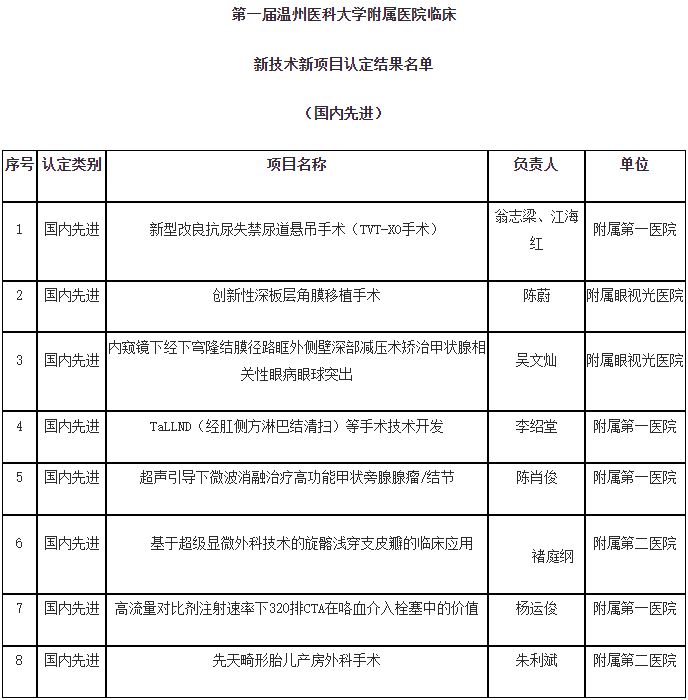 第一届温州医科大学附属医院临床

新技术新项目认定结果名单

（国内先进）

| 序号 | 认定类别 | 项目名称 | 负责人 | 单位 |
|---|---|---|---|---|
| 1 | 国内先进 | 新型改良抗尿失禁尿道悬吊手术（TVT-XO手术） | 翁志梁、江海红 | 附属第一医院 |
| 2 | 国内先进 | 创新性深板层角膜移植手术 | 陈蔚 | 附属眼视光医院 |
| 3 | 国内先进 | 内窥镜下经下穹隆结膜径路眶外侧壁深部减压术矫治甲状腺相关性眼病眼球突出 | 吴文灿 | 附属眼视光医院 |
| 4 | 国内先进 | TaLLND（经肛侧方淋巴结清扫）等手术技术开发 | 李绍堂 | 附属第一医院 |
| 5 | 国内先进 | 超声引导下微波消融治疗高功能甲状旁腺腺瘤/结节 | 陈肖俊 | 附属第一医院 |
| 6 | 国内先进 | 基于超级显微外科技术的旋髂浅穿支皮瓣的临床应用 | 褚庭纲 | 附属第二医院 |
| 7 | 国内先进 | 高流量对比剂注射速率下320排CTA在咯血介入栓塞中的价值 | 杨运俊 | 附属第一医院 |
| 8 | 国内先进 | 先天畸形胎儿产房外科手术 | 朱利斌 | 附属第二医院 |